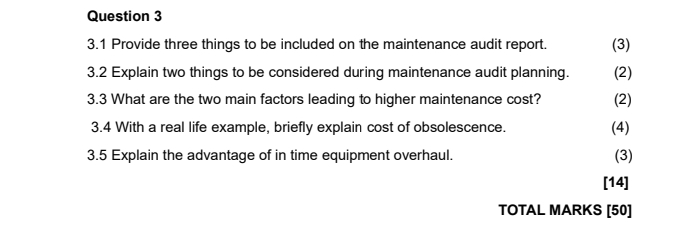 Question 3

3.1 Provide three things to be included on the maintenance audit report. (3)

3.2 Explain two things to be considered during maintenance audit planning. (2)

3.3 What are the two main factors leading to higher maintenance cost? (2)

3.4 With a real life example, briefly explain cost of obsolescence. (4)

3.5 Explain the advantage of in time equipment overhaul. (3)

[14]

TOTAL MARKS [50]